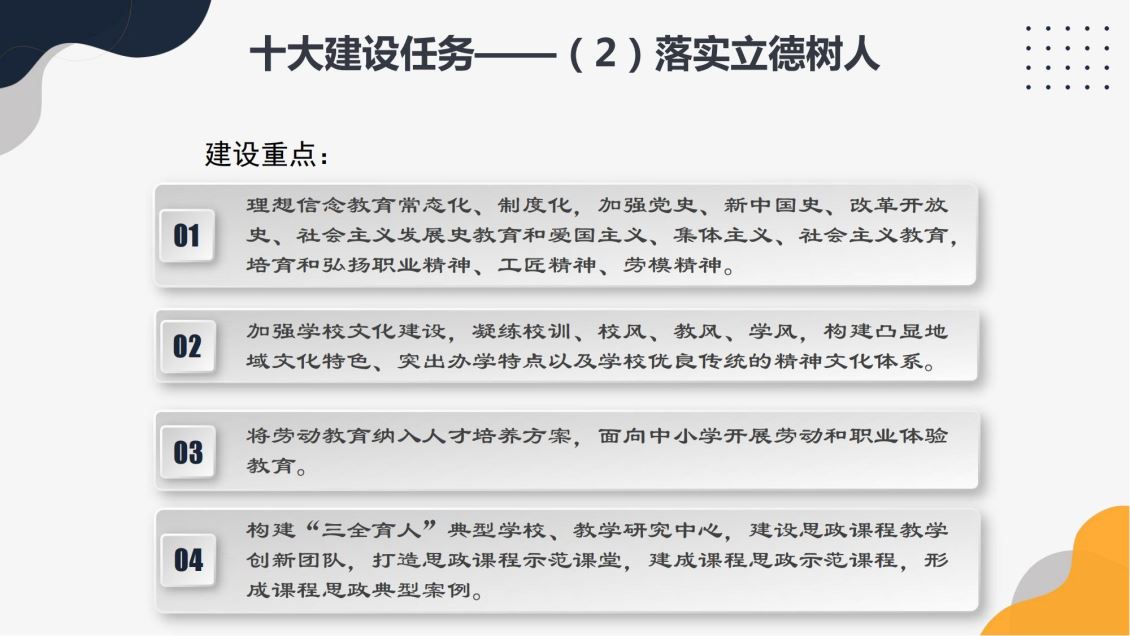 十大建设任务——（2）落实立德树人

建设重点：

01

理想信念教育常态化、制度化，加强党史、新中国史、改革开放史、社会主义发展史教育和爱国主义、集体主义、社会主义教育，培育和弘扬职业精神、工匠精神、劳模精神。

02

加强学校文化建设，凝练校训、校风、教风、学风，构建凸显地域文化特色、突出办学特点以及学校优良传统的精神文化体系。

03

将劳动教育纳入人才培养方案，面向中小学开展劳动和职业体验教育。

04

构建“三全育人”典型学校、教学研究中心，建设思政课程教学创新团队，打造思政课程示范课堂，建成课程思政示范课程，形成课程思政典型案例。